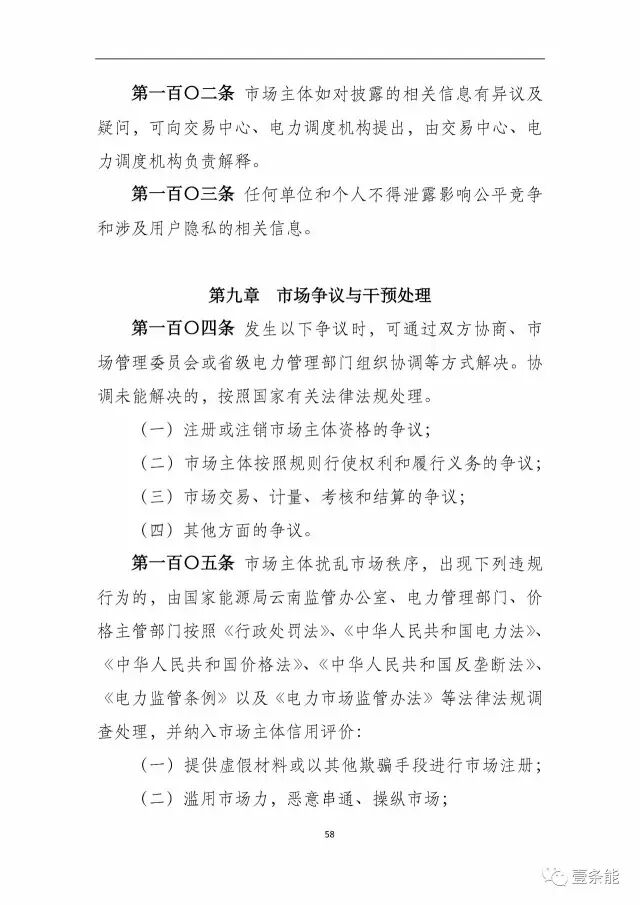 第一百〇二条 市场主体如对披露的相关信息有异议及疑问，可向交易中心、电力调度机构提出，由交易中心、电力调度机构负责解释。

第一百〇三条 任何单位和个人不得泄露影响公平竞争和涉及用户隐私的相关信息。

第九章 市场争议与干预处理

第一百〇四条 发生以下争议时，可通过双方协商、市场管理委员会或省级电力管理部门组织协调等方式解决。协调未能解决的，按照国家有关法律法规处理。

（一）注册或注销市场主体资格的争议；

（二）市场主体按照规则行使权利和履行义务的争议；

（三）市场交易、计量、考核和结算的争议；

（四）其他方面的争议。

第一百〇五条 市场主体扰乱市场秩序，出现下列违规行为的，由国家能源局云南监管办公室、电力管理部门、价格主管部门按照《行政处罚法》、《中华人民共和国电力法》、《中华人民共和国价格法》、《中华人民共和国反垄断法》、《电力监管条例》以及《电力市场监管办法》等法律法规调查处理，并纳入市场主体信用评价：

（一）提供虚假材料或以其他欺骗手段进行市场注册；

（二）滥用市场力，恶意串通、操纵市场；

58

壹条能